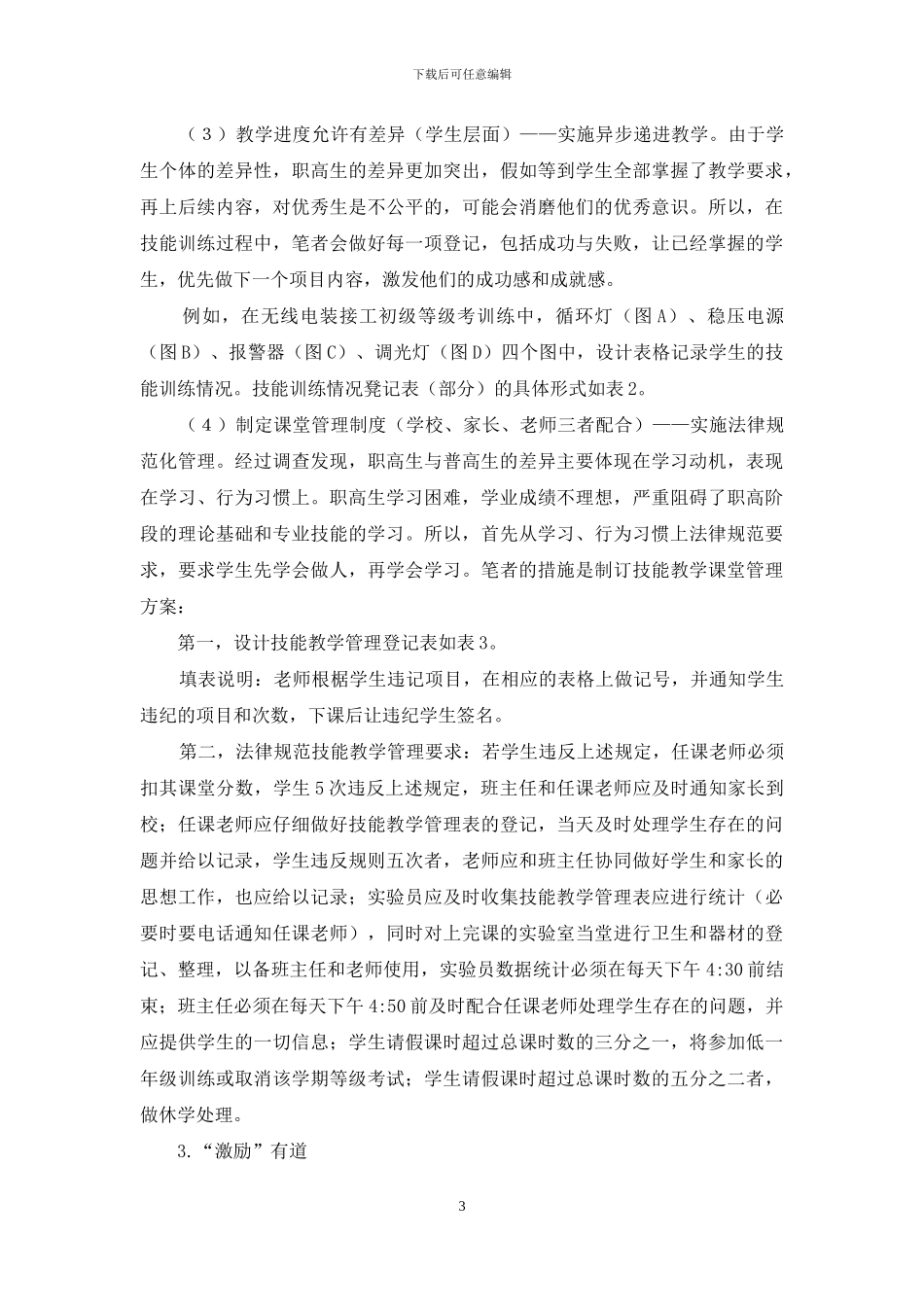 下载后可任意编辑

（3）教学进度允许有差异（学生层面）——实施异步递进教学。由于学生个体的差异性，职高生的差异更加突出，假如等到学生全部掌握了教学要求，再上后续内容，对优秀生是不公平的，可能会消磨他们的优秀意识。所以，在技能训练过程中，笔者会做好每一项登记，包括成功与失败，让已经掌握的学生，优先做下一个项目内容，激发他们的成功感和成就感。

例如，在无线电装接工初级等级考训练中，循环灯（图A）、稳压电源（图B）、报警器（图C）、调光灯（图D）四个图中，设计表格记录学生的技能训练情况。技能训练情况凳记表（部分）的具体形式如表2。

（4）制定课堂管理制度（学校、家长、老师三者配合）——实施法律规范化管理。经过调查发现，职高生与普高生的差异主要体现在学习动机，表现在学习、行为习惯上。职高生学习困难，学业成绩不理想，严重阻碍了职高阶段的理论基础和专业技能的学习。所以，首先从学习、行为习惯上法律规范要求，要求学生先学会做人，再学会学习。笔者的措施是制订技能教学课堂管理方案：

第一，设计技能教学管理登记表如表3。

填表说明：老师根椐学生违记项目，在相应的表格上做记号，并通知学生违纪的项目和次数，下课后让违纪学生签名。

第二，法律规范技能教学管理要求：若学生违反上述规定，任课老师必须扣其课堂分数，学生5次违反上述规定，班主任和任课老师应及时通知家长到校；任课老师应仔细做好技能教学管理表的登记，当天及时处理学生存在的问题并给以记录，学生违反规则五次者，老师应和班主任协同做好学生和家长的思想工作，也应给以记录；实验员应及时收集技能教学管理表应进行统计（必要时要电话通知任课老师），同时对上完课的实验室当堂进行卫生和器材的登记、整理，以备班主任和老师使用，实验员数据统计必须在每天下午4:30前结束；班主任必须在每天下午4:50前及时配合任课老师处理学生存在的问题，并应提供学生的一切信息；学生请假课时超过总课时数的三分之一，将参加低一年级训练或取消该学期等级考试；学生请假课时超过总课时数的五分之二者，做休学处理。

3.“激励”有道

3